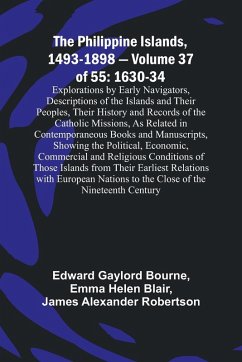 The Philippine Islands, 1493-1898 — Volume 37 of 55: 1630-34

Explorations by Early Navigators, Descriptions of the Islands and Their Peoples, Their History and Records of the Catholic Missions, As Related in Contemporaneous Books and Manuscripts, Showing the Political, Economic, Commercial and Religious Conditions of Those Islands from Their Earliest Relations with European Nations to the Close of the Nineteenth Century

Edward Gaylord Bourne, Emma Helen Blair, James Alexander Robertson